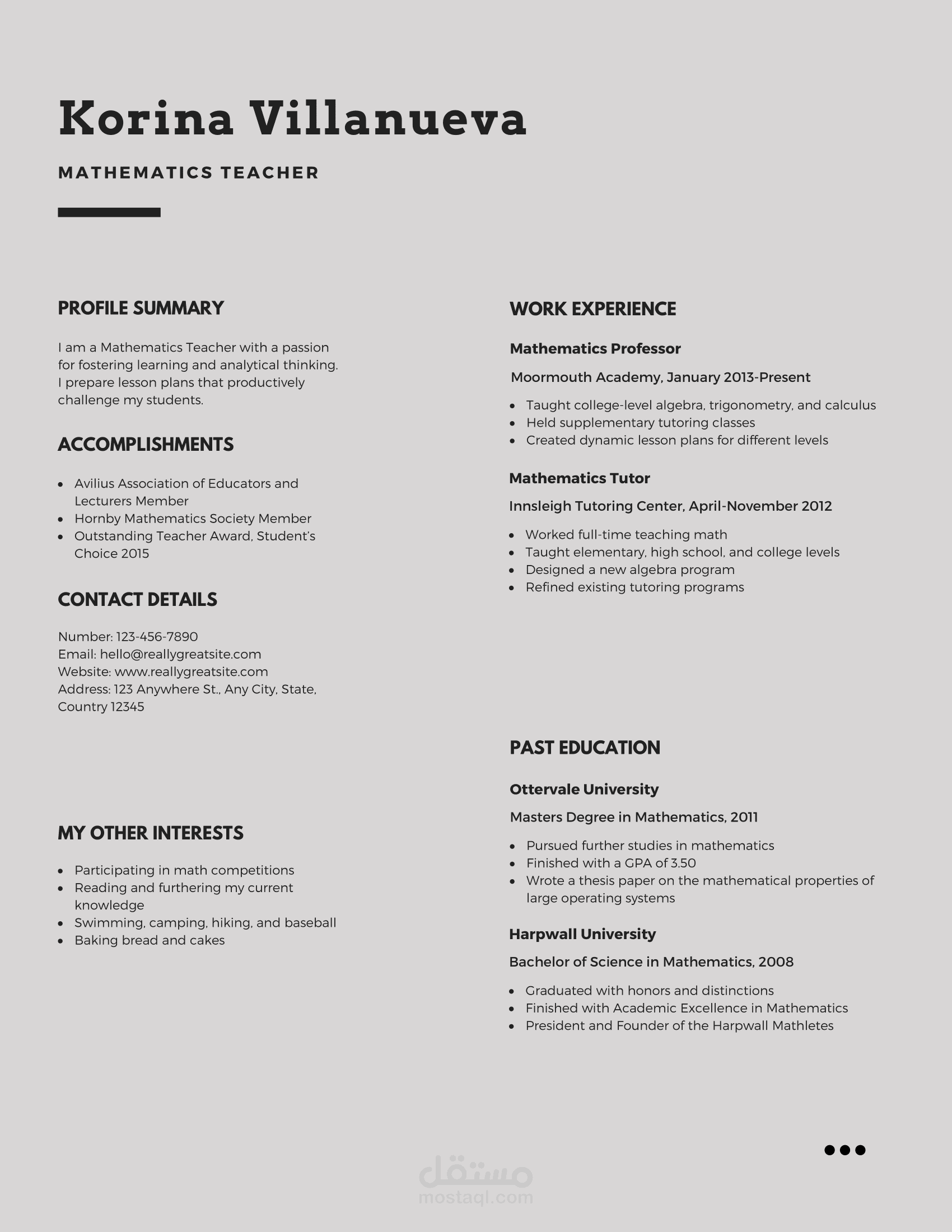 Korina Villanueva

MATHEMATICS TEACHER

PROFILE SUMMARY

I am a Mathematics Teacher with a passion for fostering learning and analytical thinking. I prepare lesson plans that productively challenge my students.

ACCOMPLISHMENTS

- Avilius Association of Educators and Lecturers Member
- Hornby Mathematics Society Member
- Outstanding Teacher Award, Student's Choice 2015

CONTACT DETAILS

Number: 123-456-7890
Email: hello@reallygreatsite.com
Website: www.reallygreatsite.com
Address: 123 Anywhere St., Any City, State, Country 12345

MY OTHER INTERESTS

- Participating in math competitions
- Reading and furthering my current knowledge
- Swimming, camping, hiking, and baseball
- Baking bread and cakes

WORK EXPERIENCE

Mathematics Professor

Moormouth Academy, January 2013-Present

- Taught college-level algebra, trigonometry, and calculus
- Held supplementary tutoring classes
- Created dynamic lesson plans for different levels

Mathematics Tutor

Innsleigh Tutoring Center, April-November 2012

- Worked full-time teaching math
- Taught elementary, high school, and college levels
- Designed a new algebra program
- Refined existing tutoring programs

PAST EDUCATION

Ottervale University

Masters Degree in Mathematics, 2011

- Pursued further studies in mathematics
- Finished with a GPA of 3.50
- Wrote a thesis paper on the mathematical properties of large operating systems

Harpwall University

Bachelor of Science in Mathematics, 2008

- Graduated with honors and distinctions
- Finished with Academic Excellence in Mathematics
- President and Founder of the Harpwall Mathletes

مستقل
mostaql.com